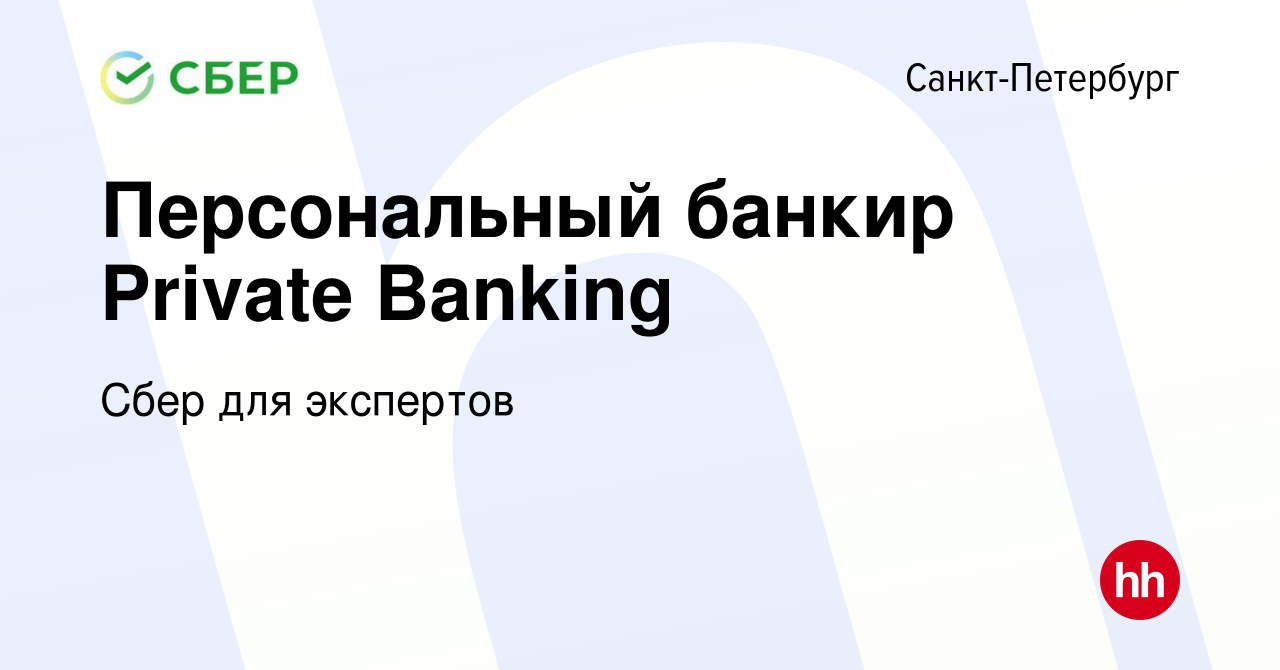 СБЕР

Санкт-Петербург

Персональный банкир Private Banking

Сбер для экспертов

hh